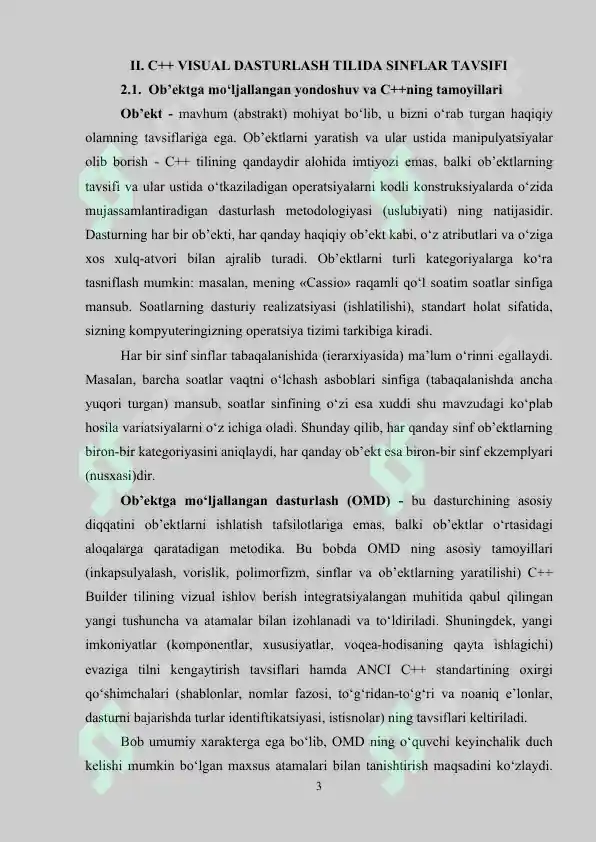 II. C++ VISUAL DASTURLASH TILIDA SINFLAR TAVSIFI

2.1. Ob'ektga mo'ljallangan yondoshuv va C++ning tamoyillari

Ob'ekt - mavhum (abstrakt) mohiyat bo'lib, u bizni o'rab turgan haqiqiy olamning tavsiflariga ega. Ob'ektlarni yaratish va ular ustida manipulyatsiyalar olib borish - C++ tilining qandaydir alohida imtiyozi emas, balki ob'ektlarning tavsifi va ular ustida o'tkaziladigan operatsiyalarni kodli konstruksiyalarda o'zida mujassamlantiradigan dasturlash metodologiyasi (uslubiyati) ning natijasidir. Dasturning har bir ob'ekti, har qanday haqiqiy ob'ekt kabi, o'z atributlari va o'ziga xos xulq-atvori bilan ajralib turadi. Ob'ektlarni turli kategoriyalarga ko'ra tasniflash mumkin: masalan, mening «Cassio» raqamli qo'l soatim soatlar sinfiga mansub. Soatlarning dasturiy realizatsiyasi (ishlatilishi), standart holat sifatida, sizning kompyuteringizning operatsiya tizimi tarkibiga kiradi.

Har bir sinf sinflar tabaqalanishida (ierarxiyasida) ma'lum o'rinni egallaydi. Masalan, barcha soatlar vaqtni o'lchash asboblari sinfiga (tabaqalanishda ancha yuqori turgan) mansub, soatlar sinfining o'zi esa xuddi shu mavzudagi ko'plab hosila variatsiyalarni o'z ichiga oladi. Shunday qilib, har qanday sinf ob'ektlarning biron-bir kategoriyasini aniqlaydi, har qanday ob'ekt esa biron-bir sinf ekzemplyari (nusxasi)dir.

Ob'ektga mo'ljallangan dasturlash (OMD) - bu dasturchining asosiy diqqatini ob'ektlarni ishlatish tafsilotlariga emas, balki ob'ektlar o'rtasidagi aloqalarga qaratadigan metodika. Bu bobda OMD ning asosiy tamoyillari (inkapsulyalash, vorislik, polimorfizm, sinflar va ob'ektlarning yaratilishi) C++ Builder tilining vizual ishlov berish integratsiyalangan muhitida qabul qilingan yangi tushuncha va atamalar bilan izohlanadi va to'ldiriladi. Shuningdek, yangi imkoniyatlar (komponentlar, xususiyatlar, voqea-hodisaning qayta ishlagichi) evaziga tilni kengaytirish tavsiflari hamda ANCI C++ standartining oxirgi qo'shimchalari (shablonlar, nomlar fazosi, to'g'ridan-to'g'ri va noaniq e'lonlar, dasturni bajarishda turlar identiftikatsiyasi, istisnolar) ning tavsiflari keltiriladi.

Bob umumiy xarakterga ega bo'lib, OMD ning o'quvchi keyinchalik duch kelishi mumkin bo'lgan maxsus atamalari bilan tanishtirish maqsadini ko'zlaydi.

3